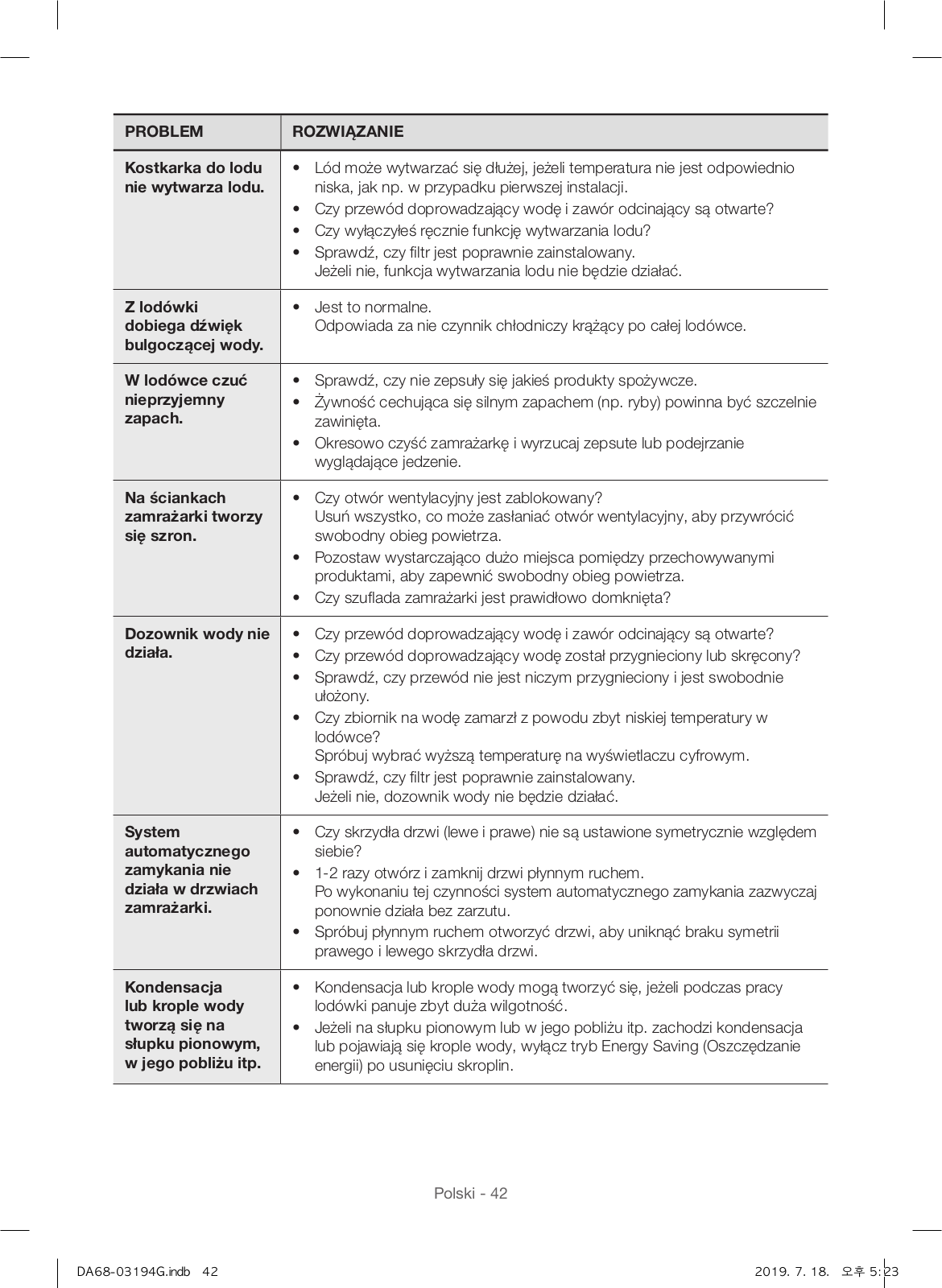 | PROBLEM | ROZWIĄZANIE |
|---|---|
| Kostkarka do lodu nie wytwarza lodu. | • Lód może wytwarzać się dłużej, jeżeli temperatura nie jest odpowiednio niska, jak np. w przypadku pierwszej instalacji. • Czy przewód doprowadzający wodę i zawór odcinający są otwarte? • Czy wyłączyłeś ręcznie funkcję wytwarzania lodu? • Sprawdź, czy filtr jest poprawnie zainstalowany. Jeżeli nie, funkcja wytwarzania lodu nie będzie działać. |
| Z lodówki dobiega dźwięk bulgoczącej wody. | • Jest to normalne. Odpowiada za nie czynnik chłodniczy krążący po całej lodówce. |
| W lodówce czuć nieprzyjemny zapach. | • Sprawdź, czy nie zepsuły się jakieś produkty spożywcze. • Żywność cechująca się silnym zapachem (np. ryby) powinna być szczelnie zawinięta. • Okresowo czyść zamrażarkę i wyrzucaj zepsute lub podejrzanie wyglądające jedzenie. |
| Na ściankach zamrażarki tworzy się szron. | • Czy otwór wentylacyjny jest zablokowany? Usuń wszystko, co może zasłaniać otwór wentylacyjny, aby przywrócić swobodny obieg powietrza. • Pozostaw wystarczająco dużo miejsca pomiędzy przechowywanymi produktami, aby zapewnić swobodny obieg powietrza. • Czy szuflada zamrażarki jest prawidłowo domknięta? |
| Dozownik wody nie działa. | • Czy przewód doprowadzający wodę i zawór odcinający są otwarte? • Czy przewód doprowadzający wodę został przygnieciony lub skręcony? • Sprawdź, czy przewód nie jest niczym przygnieciony i jest swobodnie ułożony. • Czy zbiornik na wodę zamarzł z powodu zbyt niskiej temperatury w lodówce? Spróbuj wybrać wyższą temperaturę na wyświetlaczu cyfrowym. • Sprawdź, czy filtr jest poprawnie zainstalowany. Jeżeli nie, dozownik wody nie będzie działać. |
| System automatycznego zamykania nie działa w drzwiach zamrażarki. | • Czy skrzydła drzwi (lewe i prawe) nie są ustawione symetrycznie względem siebie? • 1-2 razy otwórz i zamknij drzwi płynnym ruchem. Po wykonaniu tej czynności system automatycznego zamykania zazwyczaj ponownie działa bez zarzutu. • Spróbuj płynnym ruchem otworzyć drzwi, aby uniknąć braku symetrii prawego i lewego skrzydła drzwi. |
| Kondensacja lub krople wody tworzą się na słupku pionowym, w jego pobliżu itp. | • Kondensacja lub krople wody mogą tworzyć się, jeżeli podczas pracy lodówki panuje zbyt duża wilgotność. • Jeżeli na słupku pionowym lub w jego pobliżu itp. zachodzi kondensacja lub pojawiają się krople wody, wyłącz tryb Energy Saving (Oszczędzanie energii) po usunięciu skroplin. |

Polski - 42

DA68-03194G.indb 42 2019. 7. 18. 오후 5:23